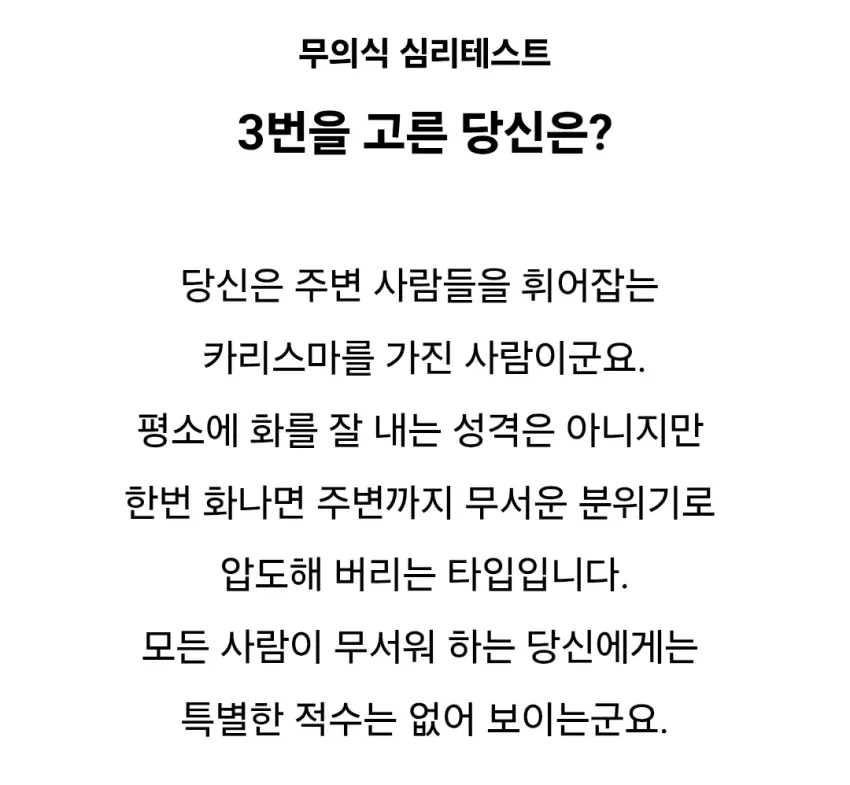 무의식 심리테스트

3번을 고른 당신은?

당신은 주변 사람들을 휘어잡는 카리스마를 가진 사람이군요. 평소에 화를 잘 내는 성격은 아니지만 한번 화나면 주변까지 무서운 분위기로 압도해 버리는 타입입니다. 모든 사람이 무서워 하는 당신에게는 특별한 적수는 없어 보이는군요.